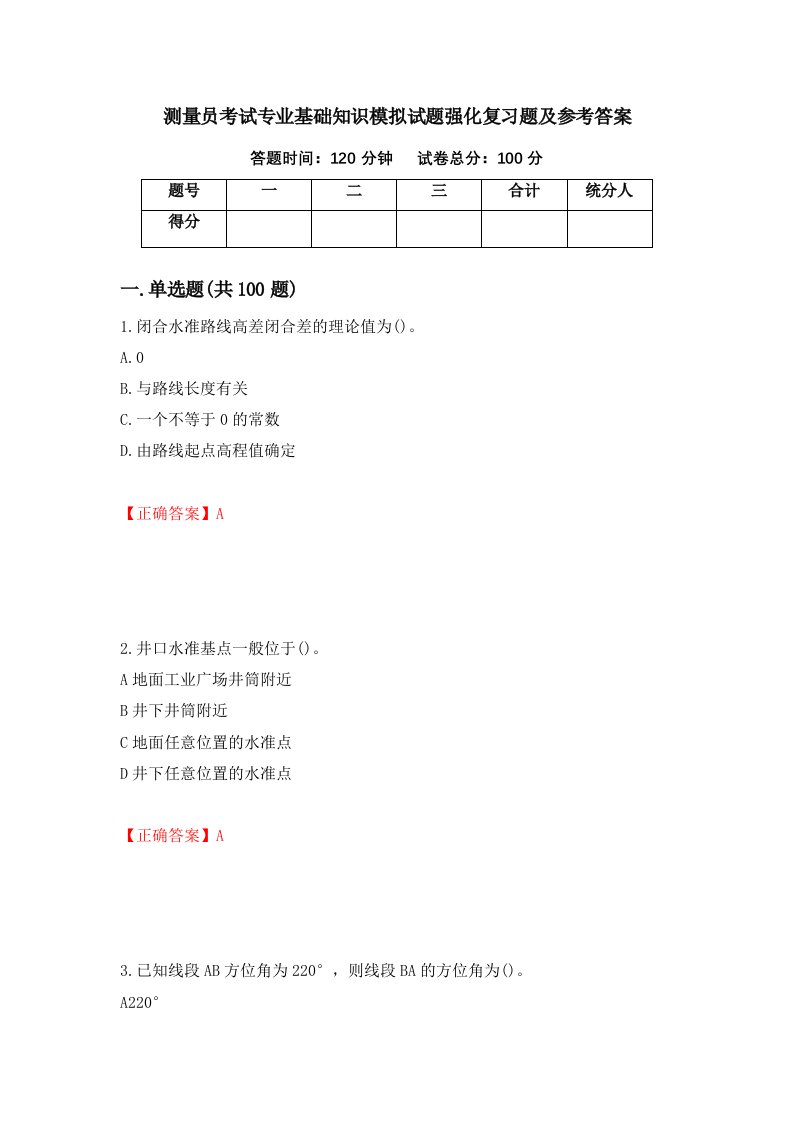 测量员考试专业基础知识模拟试题强化复习题及参考答案

答题时间：120 分钟　　试卷总分：100 分

| 题号 | 一 | 二 | 三 | 合计 | 统分人 |
|---|---|---|---|---|---|
| 得分 | | | | | |

一.单选题(共 100 题)

1.闭合水准路线高差闭合差的理论值为()。

A.0

B.与路线长度有关

C.一个不等于 0 的常数

D.由路线起点高程值确定

【正确答案】A

2.井口水准基点一般位于()。

A 地面工业广场井筒附近

B 井下井筒附近

C 地面任意位置的水准点

D 井下任意位置的水准点

【正确答案】A

3.已知线段 AB 方位角为 220°，则线段 BA 的方位角为()。

A220°